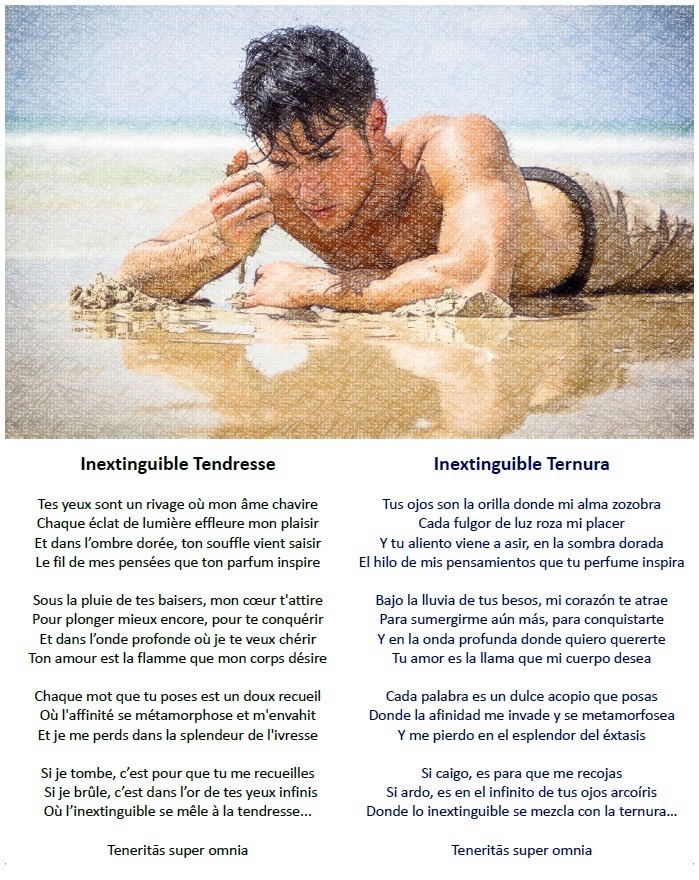 Inextinguible Tendresse

Tes yeux sont un rivage où mon âme chavire
Chaque éclat de lumière effleure mon plaisir
Et dans l'ombre dorée, ton souffle vient saisir
Le fil de mes pensées que ton parfum inspire

Sous la pluie de tes baisers, mon cœur t'attire
Pour plonger mieux encore, pour te conquérir
Et dans l'onde profonde où je te veux chérir
Ton amour est la flamme que mon corps désire

Chaque mot que tu poses est un doux recueil
Où l'affinité se métamorphose et m'envahit
Et je me perds dans la splendeur de l'ivresse

Si je tombe, c'est pour que tu me recueilles
Si je brûle, c'est dans l'or de tes yeux infinis
Où l'inextinguible se mêle à la tendresse...

Teneritās super omnia

Inextinguible Ternura

Tus ojos son la orilla donde mi alma zozobra
Cada fulgor de luz roza mi placer
Y tu aliento viene a asir, en la sombra dorada
El hilo de mis pensamientos que tu perfume inspira

Bajo la lluvia de tus besos, mi corazón te atrae
Para sumergirme aún más, para conquistarte
Y en la onda profunda donde quiero quererte
Tu amor es la llama que mi cuerpo desea

Cada palabra es un dulce acopio que posas
Donde la afinidad me invade y se metamorfosea
Y me pierdo en el esplendor del éxtasis

Si caigo, es para que me recojas
Si ardo, es en el infinito de tus ojos arcoíris
Donde lo inextinguible se mezcla con la ternura...

Teneritās super omnia